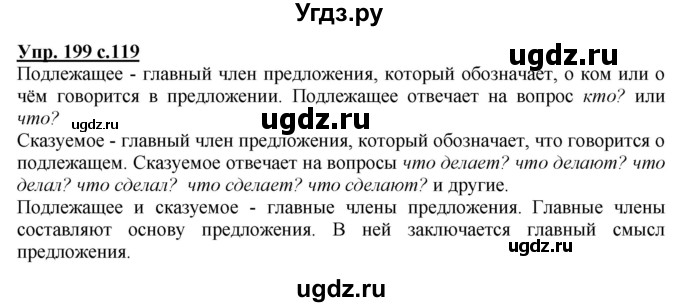 Угдз.ру

Упр. 199 с.119

ugdz.ru

Подлежащее - главный член предложения, который обозначает, о ком или о чём говорится в предложении. Подлежащее отвечает на вопрос кто? или что?

ugdz.ru

ugdz.ru

Сказуемое - главный член предложения, который обозначает, что говорится о подлежащем. Сказуемое отвечает на вопросы что делает? что делают? что делал? что сделал? что сделает? что сделают? и другие.

Подлежащее и сказуемое - главные члены предложения. Главные члены составляют основу предложения. В ней заключается главный смысл предложения.

ugdz.ru

ugdz.ru